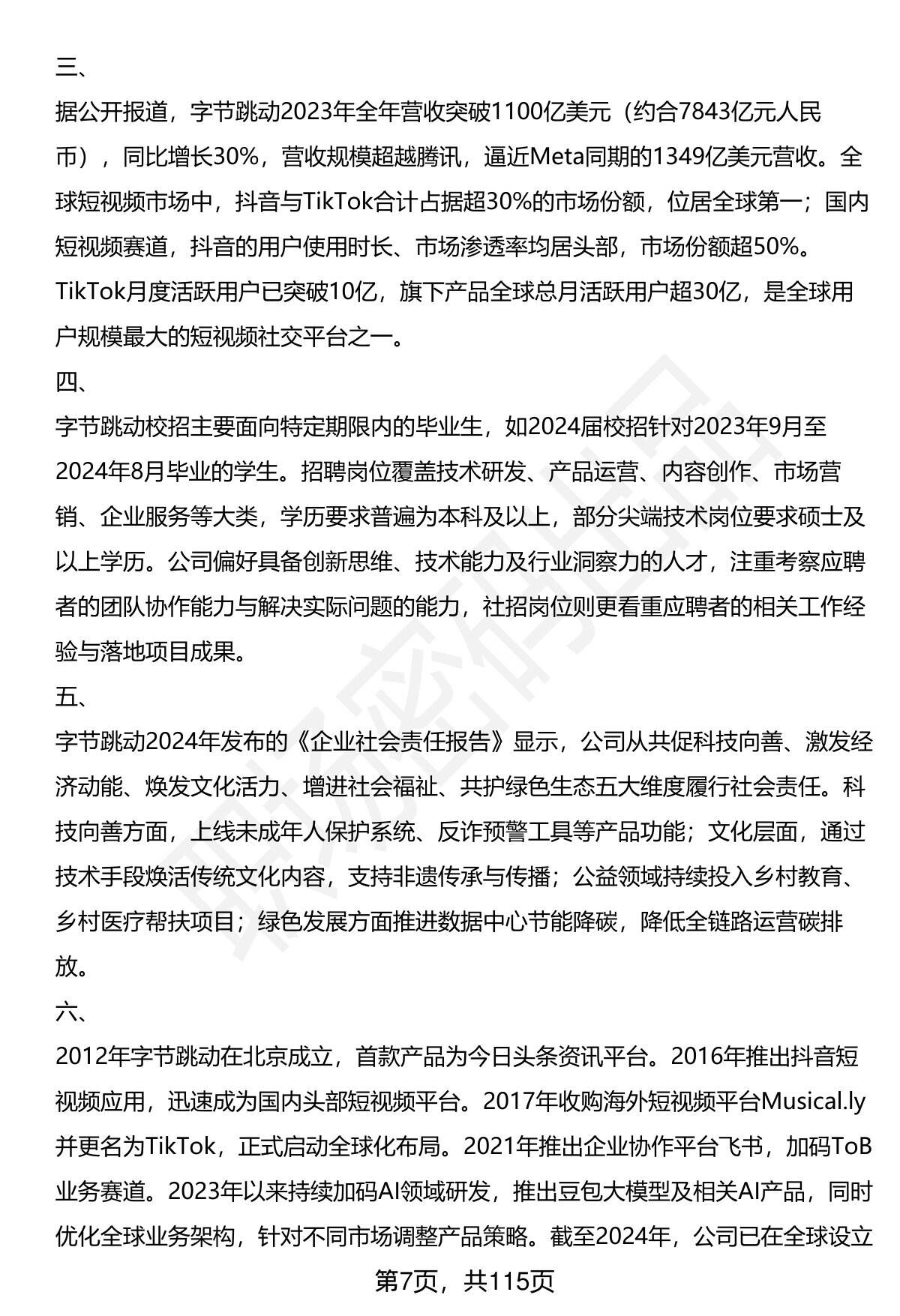 三、

据公开报道，字节跳动2023年全年营收突破1100亿美元（约合7843亿元人民币），同比增长30%，营收规模超越腾讯，逼近Meta同期的1349亿美元营收。全球短视频市场中，抖音与TikTok合计占据超30%的市场份额，位居全球第一；国内短视频赛道，抖音的用户使用时长、市场渗透率均居头部，市场份额超50%。TikTok月度活跃用户已突破10亿，旗下产品全球总月活跃用户超30亿，是全球用户规模最大的短视频社交平台之一。

四、

字节跳动校招主要面向特定期限内的毕业生，如2024届校招针对2023年9月至2024年8月毕业的学生。招聘岗位覆盖技术研发、产品运营、内容创作、市场营销、企业服务等大类，学历要求普遍为本科及以上，部分尖端技术岗位要求硕士及以上学历。公司偏好具备创新思维、技术能力及行业洞察力的人才，注重考察应聘者的团队协作能力与解决实际问题的能力，社招岗位则更看重应聘者的相关工作经验与落地项目成果。

五、

字节跳动2024年发布的《企业社会责任报告》显示，公司从共促科技向善、激发经济动能、焕发文化活力、增进社会福祉、共护绿色生态五大维度履行社会责任。科技向善方面，上线未成年人保护系统、反诈预警工具等产品功能；文化层面，通过技术手段焕活传统文化内容，支持非遗传承与传播；公益领域持续投入乡村教育、乡村医疗帮扶项目；绿色发展方面推进数据中心节能降碳，降低全链路运营碳排放。

六、

2012年字节跳动在北京成立，首款产品为今日头条资讯平台。2016年推出抖音短视频应用，迅速成为国内头部短视频平台。2017年收购海外短视频平台Musical.ly并更名为TikTok，正式启动全球化布局。2021年推出企业协作平台飞书，加码ToB业务赛道。2023年以来持续加码AI领域研发，推出豆包大模型及相关AI产品，同时优化全球业务架构，针对不同市场调整产品策略。截至2024年，公司已在全球设立

第7页，共115页